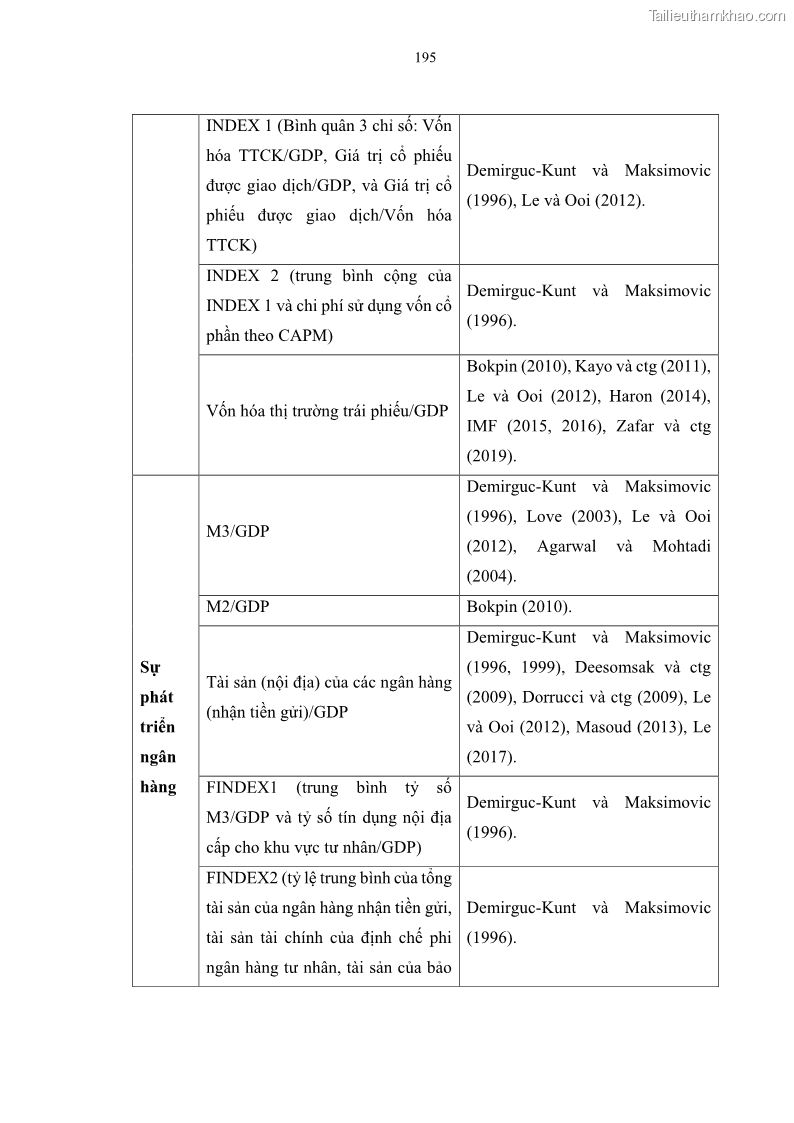 Tailieuthamkhao.com

195

| | | |
|---|---|---|
| | INDEX 1 (Bình quân 3 chỉ số: Vốn hóa TTCK/GDP, Giá trị cổ phiếu được giao dịch/GDP, và Giá trị cổ phiếu được giao dịch/Vốn hóa TTCK) | Demirguc-Kunt và Maksimovic (1996), Le và Ooi (2012). |
| | INDEX 2 (trung bình cộng của INDEX 1 và chi phí sử dụng vốn cổ phần theo CAPM) | Demirguc-Kunt và Maksimovic (1996). |
| | Vốn hóa thị trường trái phiếu/GDP | Bokpin (2010), Kayo và ctg (2011), Le và Ooi (2012), Haron (2014), IMF (2015, 2016), Zafar và ctg (2019). |
| Sự phát triển ngân hàng | M3/GDP | Demirguc-Kunt và Maksimovic (1996), Love (2003), Le và Ooi (2012), Agarwal và Mohtadi (2004). |
| | M2/GDP | Bokpin (2010). |
| | Tài sản (nội địa) của các ngân hàng (nhận tiền gửi)/GDP | Demirguc-Kunt và Maksimovic (1996, 1999), Deesomsak và ctg (2009), Dorrucci và ctg (2009), Le và Ooi (2012), Masoud (2013), Le (2017). |
| | FINDEX1 (trung bình tỷ số M3/GDP và tỷ số tín dụng nội địa cấp cho khu vực tư nhân/GDP) | Demirguc-Kunt và Maksimovic (1996). |
| | FINDEX2 (tỷ lệ trung bình của tổng tài sản của ngân hàng nhận tiền gửi, tài sản tài chính của định chế phi ngân hàng tư nhân, tài sản của bảo | Demirguc-Kunt và Maksimovic (1996). |